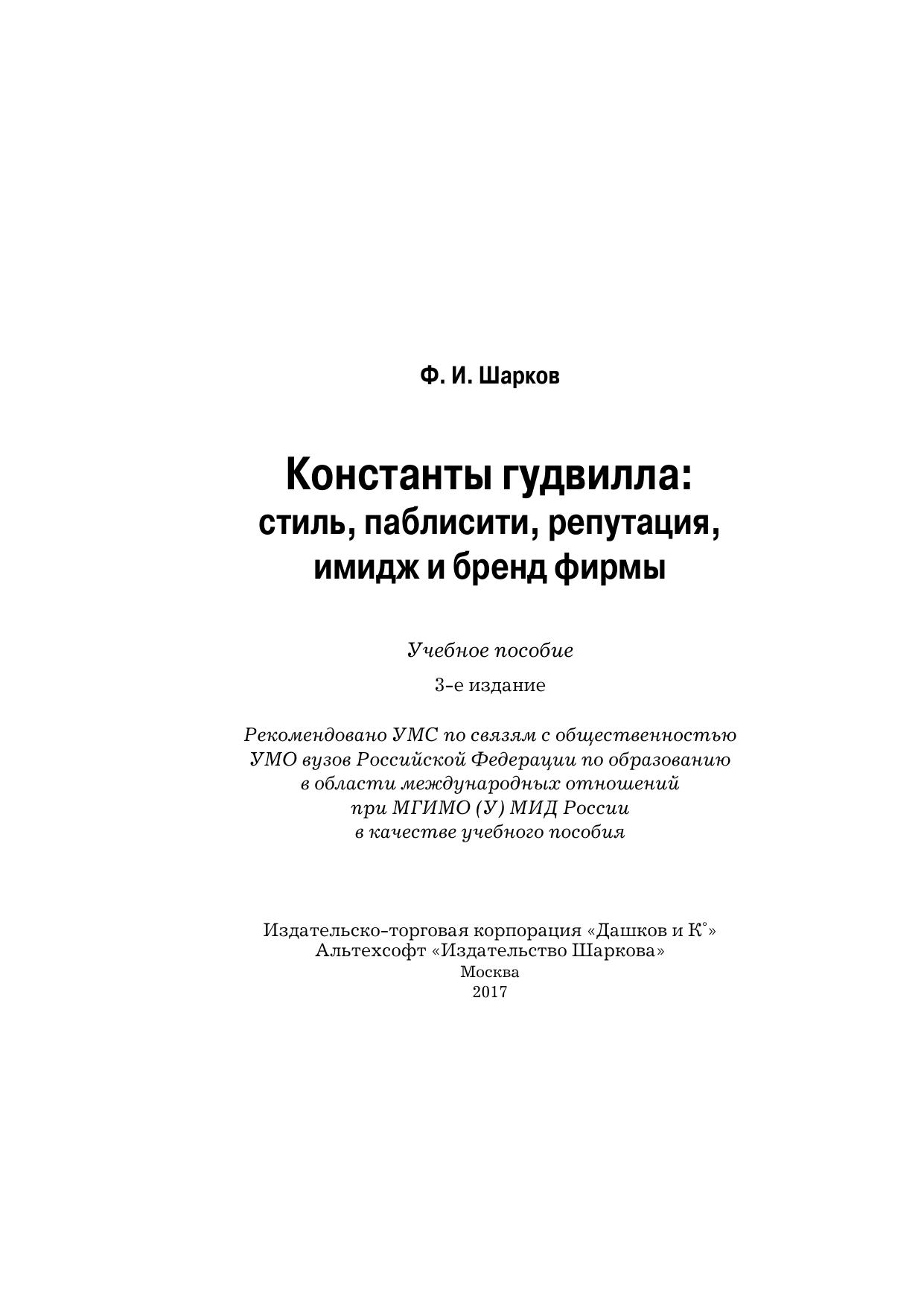 Ф. И. Шарков

Константы гудвилла:
стиль, паблисити, репутация, имидж и бренд фирмы

Учебное пособие

3-е издание

Рекомендовано УМС по связям с общественностью УМО вузов Российской Федерации по образованию в области международных отношений при МГИМО (У) МИД России в качестве учебного пособия

Издательско-торговая корпорация «Дашков и К°»
Альтехсофт «Издательство Шаркова»
Москва
2017